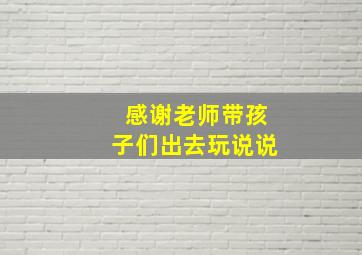 感谢老师带孩子们出去玩说说